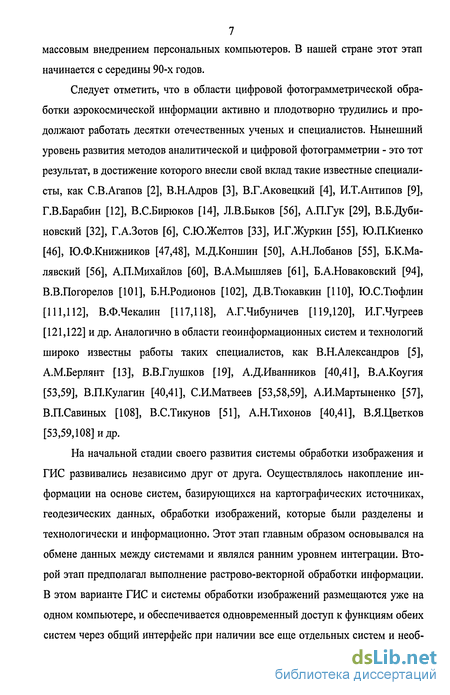 7

массовым внедрением персональных компьютеров. В нашей стране этот этап начинается с середины 90-х годов.

Следует отметить, что в области цифровой фотограмметрической обработки аэрокосмической информации активно и плодотворно трудились и продолжают работать десятки отечественных ученых и специалистов. Нынешний уровень развития методов аналитической и цифровой фотограмметрии - это тот результат, в достижение которого внесли свой вклад такие известные специалисты, как С.В.Агапов [2], В.Н.Адров [3], В.Г.Аковецкий [4], И.Т.Антипов [9], Г.В.Барабин [12], В.С.Бирюков [14], Л.В.Быков [56], А.П.Гук [29], В.Б.Дубиновский [32], Г.А.Зотов [6], С.Ю.Желтов [33], И.Г.Журкин [55], Ю.П.Киенко [46], Ю.Ф.Книжников [47,48], М.Д.Коншин [50], А.Н.Лобанов [55], Б.К.Малявский [56], А.П.Михайлов [60], В.А.Мышляев [61], Б.А.Новаковский [94], В.В.Погорелов [101], Б.Н.Родионов [102], Д.В.Тюкавкин [110], Ю.С.Тюфлин [111,112], В.Ф.Чекалин [117,118], А.Г.Чибуничев [119,120], И.Г.Чугреев [121,122] и др. Аналогично в области геоинформационных систем и технологий широко известны работы таких специалистов, как В.Н.Александров [5], А.М.Берлянт [13], В.В.Глушков [19], А.Д.Иванников [40,41], В.А.Коугия [53,59], В.П.Кулагин [40,41], С.И.Матвеев [53,58,59], А.И.Мартыненко [57], В.П.Савиных [108], В.С.Тикунов [51], А.Н.Тихонов [40,41], В.Я.Цветков [53,59,108] и др.

На начальной стадии своего развития системы обработки изображения и ГИС развивались независимо друг от друга. Осуществлялось накопление информации на основе систем, базирующихся на картографических источниках, геодезических данных, обработки изображений, которые были разделены и технологически и информационно. Этот этап главным образом основывался на обмене данных между системами и являлся ранним уровнем интеграции. Второй этап предполагал выполнение растрово-векторной обработки информации. В этом варианте ГИС и системы обработки изображений размещаются уже на одном компьютере, и обеспечивается одновременный доступ к функциям обеих систем через общий интерфейс при наличии все еще отдельных систем и необ-

dsLib.net
библиотека диссертаций